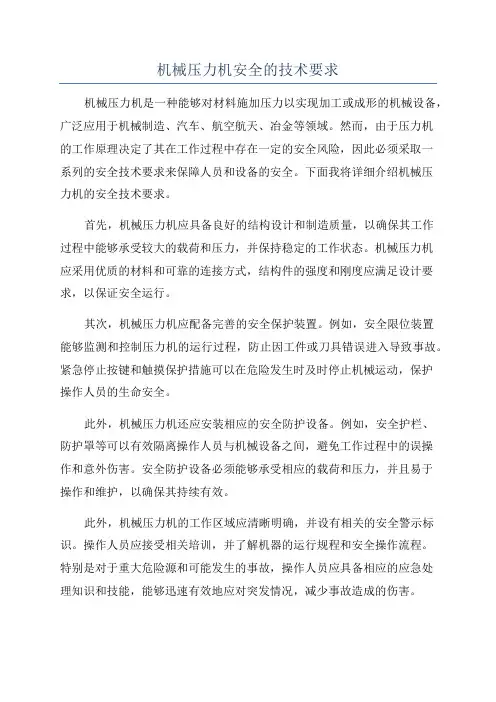 机械压力机安全的技术要求

机械压力机是一种能够对材料施加压力以实现加工或成形的机械设备，广泛应用于机械制造、汽车、航空航天、冶金等领域。然而，由于压力机的工作原理决定了其在工作过程中存在一定的安全风险，因此必须采取一系列的安全技术要求来保障人员和设备的安全。下面我将详细介绍机械压力机的安全技术要求。

首先，机械压力机应具备良好的结构设计和制造质量，以确保其工作过程中能够承受较大的载荷和压力，并保持稳定的工作状态。机械压力机应采用优质的材料和可靠的连接方式，结构件的强度和刚度应满足设计要求，以保证安全运行。

其次，机械压力机应配备完善的安全保护装置。例如，安全限位装置能够监测和控制压力机的运行过程，防止因工件或刀具错误进入导致事故。紧急停止按键和触摸保护措施可以在危险发生时及时停止机械运动，保护操作人员的生命安全。

此外，机械压力机还应安装相应的安全防护设备。例如，安全护栏、防护罩等可以有效隔离操作人员与机械设备之间，避免工作过程中的误操作和意外伤害。安全防护设备必须能够承受相应的载荷和压力，并且易于操作和维护，以确保其持续有效。

此外，机械压力机的工作区域应清晰明确，并设有相关的安全警示标识。操作人员应接受相关培训，并了解机器的运行规程和安全操作流程。特别是对于重大危险源和可能发生的事故，操作人员应具备相应的应急处理知识和技能，能够迅速有效地应对突发情况，减少事故造成的伤害。